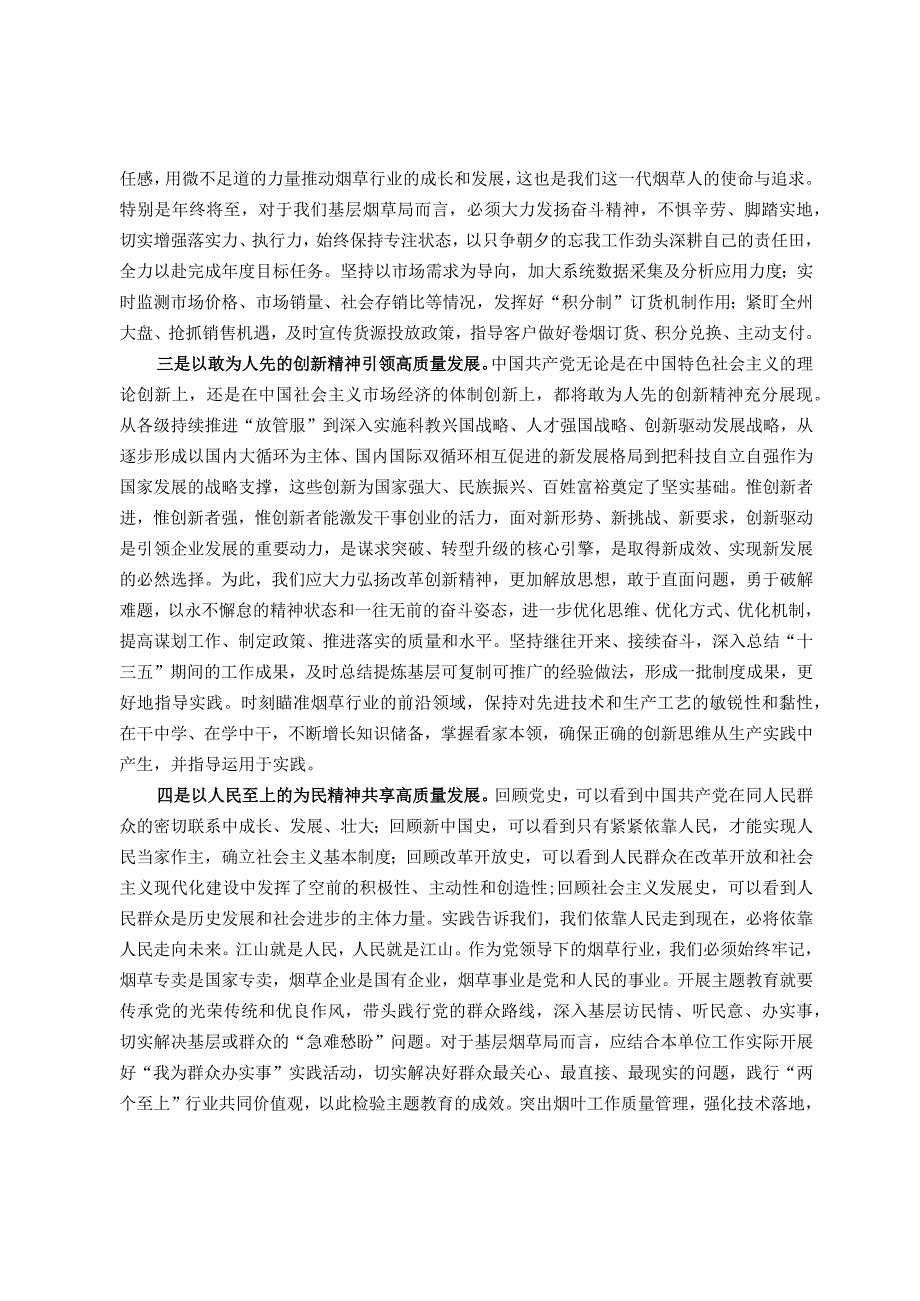 任感，用微不足道的力量推动烟草行业的成长和发展，这也是我们这一代烟草人的使命与追求。特别是年终将至，对于我们基层烟草局而言，必须大力发扬奋斗精神，不惧辛劳、脚踏实地，切实增强落实力、执行力，始终保持专注状态，以只争朝夕的忘我工作劲头深耕自己的责任田，全力以赴完成年度目标任务。坚持以市场需求为导向，加大系统数据采集及分析应用力度；实时监测市场价格、市场销量、社会存销比等情况，发挥好“积分制”订货机制作用；紧盯全州大盘、抢抓销售机遇，及时宣传货源投放政策，指导客户做好卷烟订货、积分兑换、主动支付。

三是以敢为人先的创新精神引领高质量发展。中国共产党无论是在中国特色社会主义的理论创新上，还是在中国社会主义市场经济的体制创新上，都将敢为人先的创新精神充分展现。从各级持续推进“放管服”到深入实施科教兴国战略、人才强国战略、创新驱动发展战略，从逐步形成以国内大循环为主体、国内国际双循环相互促进的新发展格局到把科技自立自强作为国家发展的战略支撑，这些创新为国家强大、民族振兴、百姓富裕奠定了坚实基础。惟创新者进，惟创新者强，惟创新者能激发干事创业的活力，面对新形势、新挑战、新要求，创新驱动是引领企业发展的重要动力，是谋求突破、转型升级的核心引擎，是取得新成效、实现新发展的必然选择。为此，我们应大力弘扬改革创新精神，更加解放思想，敢于直面问题，勇于破解难题，以永不懈怠的精神状态和一往无前的奋斗姿态，进一步优化思维、优化方式、优化机制，提高谋划工作、制定政策、推进落实的质量和水平。坚持继往开来、接续奋斗，深入总结“十三五”期间的工作成果，及时总结提炼基层可复制可推广的经验做法，形成一批制度成果，更好地指导实践。时刻瞄准烟草行业的前沿领域，保持对先进技术和生产工艺的敏锐性和黏性，在干中学、在学中干，不断增长知识储备，掌握看家本领，确保正确的创新思维从生产实践中产生，并指导运用于实践。

四是以人民至上的为民精神共享高质量发展。回顾党史，可以看到中国共产党在同人民群众的密切联系中成长、发展、壮大；回顾新中国史，可以看到只有紧紧依靠人民，才能实现人民当家作主，确立社会主义基本制度；回顾改革开放史，可以看到人民群众在改革开放和社会主义现代化建设中发挥了空前的积极性、主动性和创造性；回顾社会主义发展史，可以看到人民群众是历史发展和社会进步的主体力量。实践告诉我们，我们依靠人民走到现在，必将依靠人民走向未来。江山就是人民，人民就是江山。作为党领导下的烟草行业，我们必须始终牢记，烟草专卖是国家专卖，烟草企业是国有企业，烟草事业是党和人民的事业。开展主题教育就要传承党的光荣传统和优良作风，带头践行党的群众路线，深入基层访民情、听民意、办实事，切实解决基层或群众的“急难愁盼”问题。对于基层烟草局而言，应结合本单位工作实际开展好“我为群众办实事”实践活动，切实解决好群众最关心、最直接、最现实的问题，践行“两个至上”行业共同价值观，以此检验主题教育的成效。突出烟叶工作质量管理，强化技术落地，